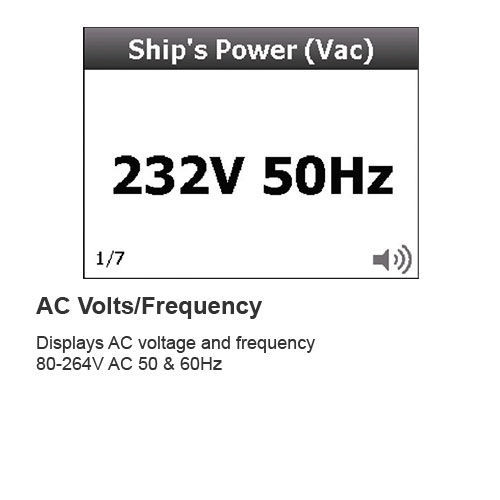 Ship's Power (Vac)

232V 50Hz

1/7

AC Volts/Frequency

Displays AC voltage and frequency
80-264V AC 50 & 60Hz